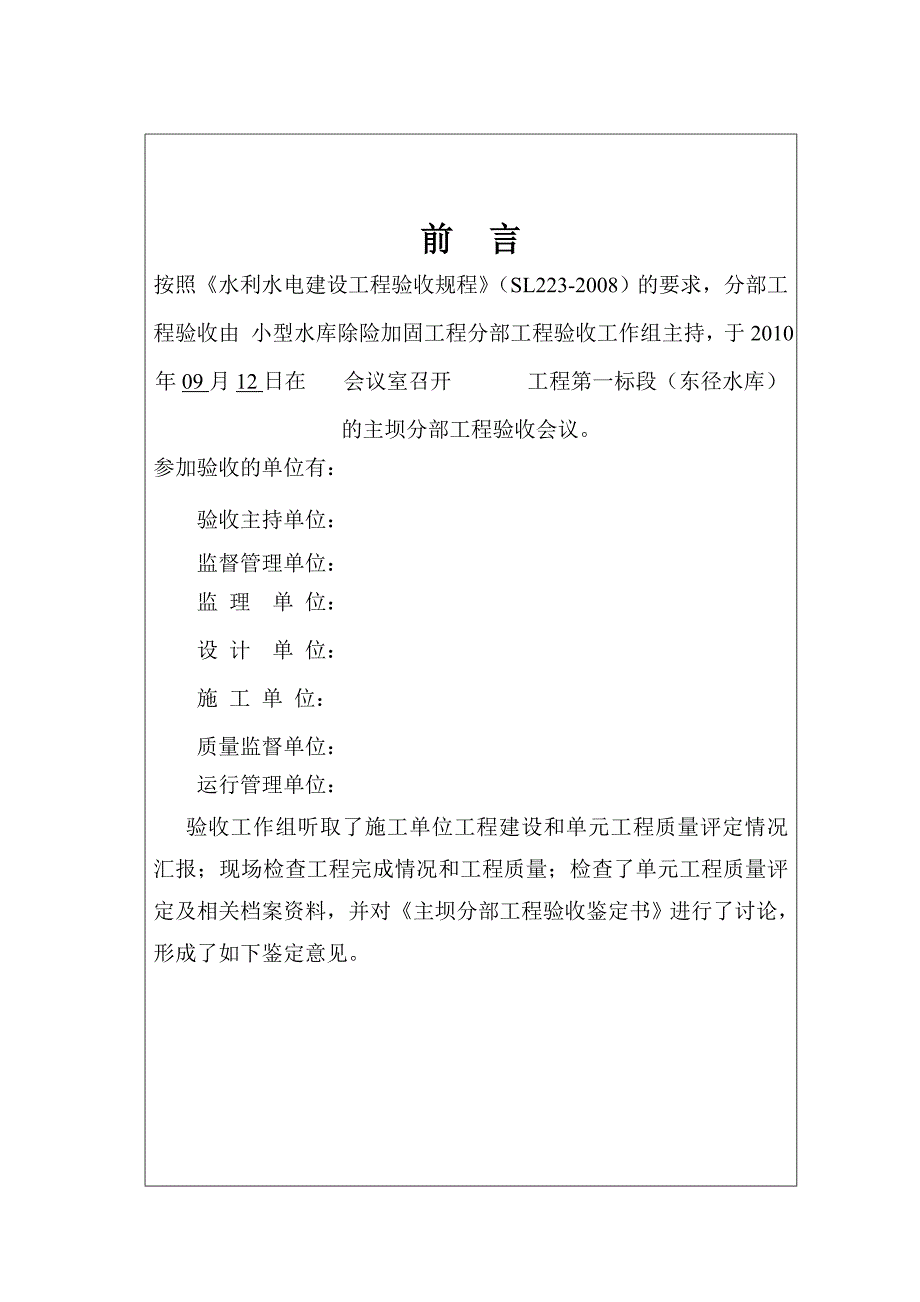 前　言

按照《水利水电建设工程验收规程》（SL223-2008）的要求，分部工程验收由 小型水库除险加固工程分部工程验收工作组主持，于 2010 年 09 月 12 日在　　会议室召开　　　　工程第一标段（东径水库）的主坝分部工程验收会议。

参加验收的单位有：

验收主持单位：

监督管理单位：

监　理　单　位：

设　计　单　位：

施　工　单　位：

质量监督单位：

运行管理单位：

验收工作组听取了施工单位工程建设和单元工程质量评定情况汇报；现场检查工程完成情况和工程质量；检查了单元工程质量评定及相关档案资料，并对《主坝分部工程验收鉴定书》进行了讨论，形成了如下鉴定意见。